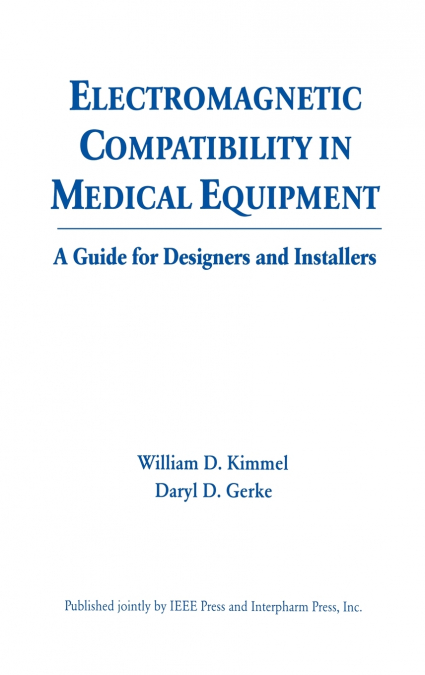 ELECTROMAGNETIC COMPATIBILITY IN MEDICAL EQUIPMENT

A Guide for Designers and Installers

William D. Kimmel
Daryl D. Gerke

Published jointly by IEEE Press and Interpharm Press, Inc.